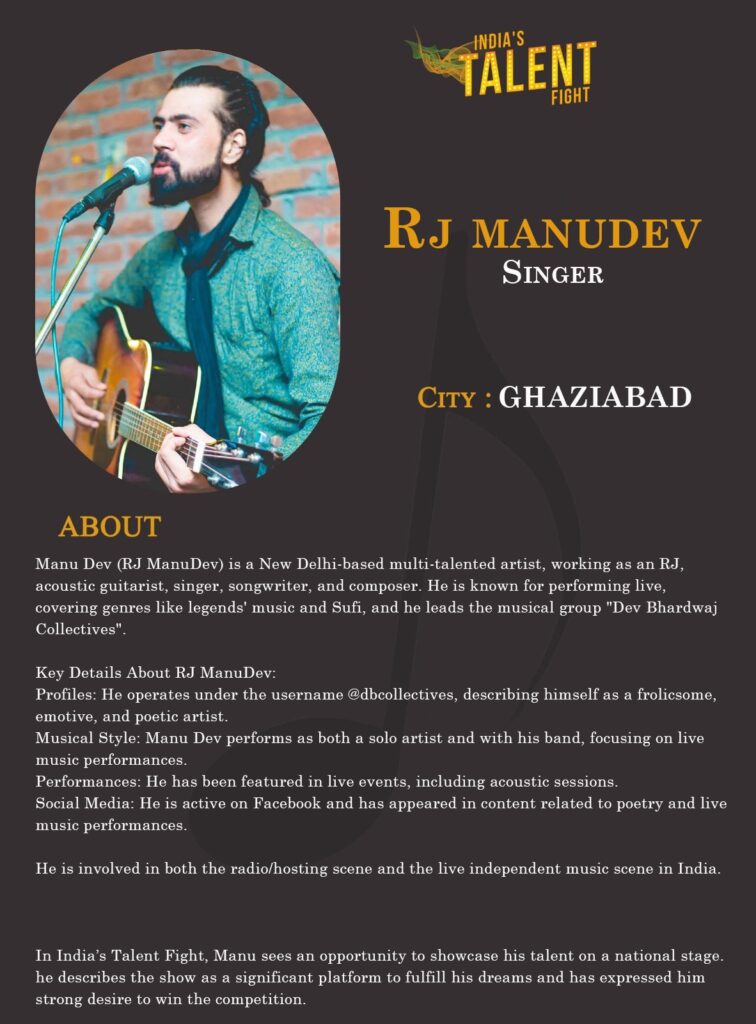 INDIA'S TALENT FIGHT

RJ MANUDEV
SINGER

CITY : GHAZIABAD

ABOUT

Manu Dev (RJ ManuDev) is a New Delhi-based multi-talented artist, working as an RJ, acoustic guitarist, singer, songwriter, and composer. He is known for performing live, covering genres like legends' music and Sufi, and he leads the musical group "Dev Bhardwaj Collectives".

Key Details About RJ ManuDev:
Profiles: He operates under the username @dbcollectives, describing himself as a frolicsome, emotive, and poetic artist.
Musical Style: Manu Dev performs as both a solo artist and with his band, focusing on live music performances.
Performances: He has been featured in live events, including acoustic sessions.
Social Media: He is active on Facebook and has appeared in content related to poetry and live music performances.

He is involved in both the radio/hosting scene and the live independent music scene in India.

In India's Talent Fight, Manu sees an opportunity to showcase his talent on a national stage. he describes the show as a significant platform to fulfill his dreams and has expressed him strong desire to win the competition.